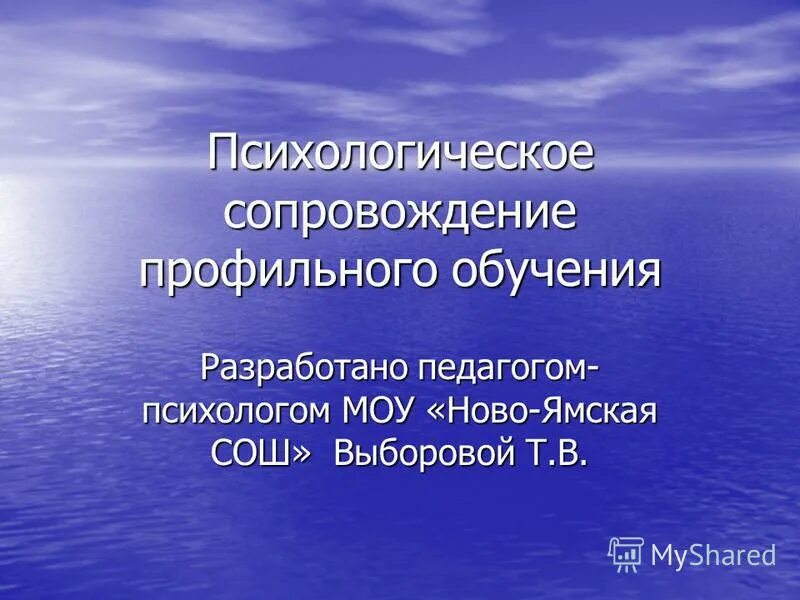 Психологическое сопровождение профильного обучения

Разработано педагогом-психологом МОУ «Ново-Ямская СОШ» Выборовой Т.В.

MyShared